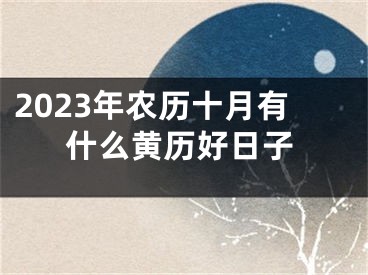 2023年农历十月有什么黄历好日子